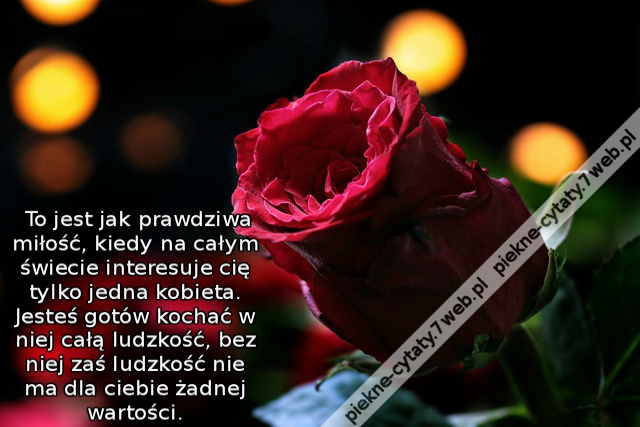 To jest jak prawdziwa miłość, kiedy na całym świecie interesuje cię tylko jedna kobieta. Jesteś gotów kochać w niej całą ludzkość, bez niej zaś ludzkość nie ma dla ciebie żadnej wartości.

piekne-cytaty.7web.pl piekne-cytaty.7web.pl